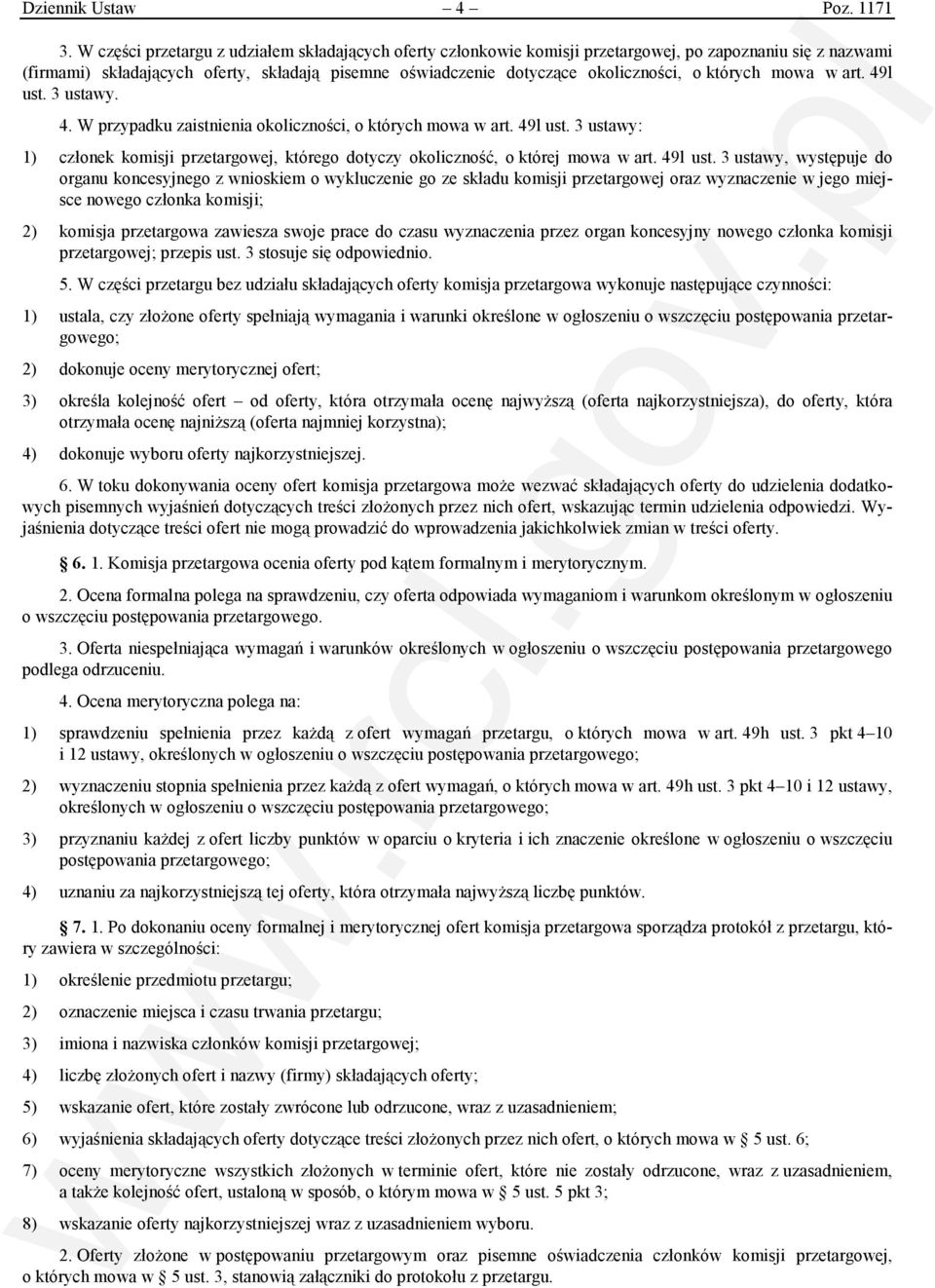 Dziennik Ustaw – 4 – Poz. 1171

3. W części przetargu z udziałem składających oferty członkowie komisji przetargowej, po zapoznaniu się z nazwami (firmami) składających oferty, składają pisemne oświadczenie dotyczące okoliczności, o których mowa w art. 49l ust. 3 ustawy.

4. W przypadku zaistnienia okoliczności, o których mowa w art. 49l ust. 3 ustawy:

1) członek komisji przetargowej, którego dotyczy okoliczność, o której mowa w art. 49l ust. 3 ustawy, występuje do organu koncesyjnego z wnioskiem o wykluczenie go ze składu komisji przetargowej oraz wyznaczenie w jego miejsce nowego członka komisji;

2) komisja przetargowa zawiesza swoje prace do czasu wyznaczenia przez organ koncesyjny nowego członka komisji przetargowej; przepis ust. 3 stosuje się odpowiednio.

5. W części przetargu bez udziału składających oferty komisja przetargowa wykonuje następujące czynności:

1) ustala, czy złożone oferty spełniają wymagania i warunki określone w ogłoszeniu o wszczęciu postępowania przetargowego;

2) dokonuje oceny merytorycznej ofert;

3) określa kolejność ofert – od oferty, która otrzymała ocenę najwyższą (oferta najkorzystniejsza), do oferty, która otrzymała ocenę najniższą (oferta najmniej korzystna);

4) dokonuje wyboru oferty najkorzystniejszej.

6. W toku dokonywania oceny ofert komisja przetargowa może wezwać składających oferty do udzielenia dodatkowych pisemnych wyjaśnień dotyczących treści złożonych przez nich ofert, wskazując termin udzielenia odpowiedzi. Wyjaśnienia dotyczące treści ofert nie mogą prowadzić do wprowadzenia jakichkolwiek zmian w treści oferty.

§ 6. 1. Komisja przetargowa ocenia oferty pod kątem formalnym i merytorycznym.

2. Ocena formalna polega na sprawdzeniu, czy oferta odpowiada wymaganiom i warunkom określonym w ogłoszeniu o wszczęciu postępowania przetargowego.

3. Oferta niespełniająca wymagań i warunków określonych w ogłoszeniu o wszczęciu postępowania przetargowego podlega odrzuceniu.

4. Ocena merytoryczna polega na:

1) sprawdzeniu spełnienia przez każdą z ofert wymagań przetargu, o których mowa w art. 49h ust. 3 pkt 4–10 i 12 ustawy, określonych w ogłoszeniu o wszczęciu postępowania przetargowego;

2) wyznaczeniu stopnia spełnienia przez każdą z ofert wymagań, o których mowa w art. 49h ust. 3 pkt 4–10 i 12 ustawy, określonych w ogłoszeniu o wszczęciu postępowania przetargowego;

3) przyznaniu każdej z ofert liczby punktów w oparciu o kryteria i ich znaczenie określone w ogłoszeniu o wszczęciu postępowania przetargowego;

4) uznaniu za najkorzystniejszą tej oferty, która otrzymała najwyższą liczbę punktów.

§ 7. 1. Po dokonaniu oceny formalnej i merytorycznej ofert komisja przetargowa sporządza protokół z przetargu, który zawiera w szczególności:

1) określenie przedmiotu przetargu;

2) oznaczenie miejsca i czasu trwania przetargu;

3) imiona i nazwiska członków komisji przetargowej;

4) liczbę złożonych ofert i nazwy (firmy) składających oferty;

5) wskazanie ofert, które zostały zwrócone lub odrzucone, wraz z uzasadnieniem;

6) wyjaśnienia składających oferty dotyczące treści złożonych przez nich ofert, o których mowa w § 5 ust. 6;

7) oceny merytoryczne wszystkich złożonych w terminie ofert, które nie zostały odrzucone, wraz z uzasadnieniem, a także kolejność ofert, ustaloną w sposób, o którym mowa w § 5 ust. 5 pkt 3;

8) wskazanie oferty najkorzystniejszej wraz z uzasadnieniem wyboru.

2. Oferty złożone w postępowaniu przetargowym oraz pisemne oświadczenia członków komisji przetargowej, o których mowa w § 5 ust. 3, stanowią załączniki do protokołu z przetargu.

www.rcl.gov.pl